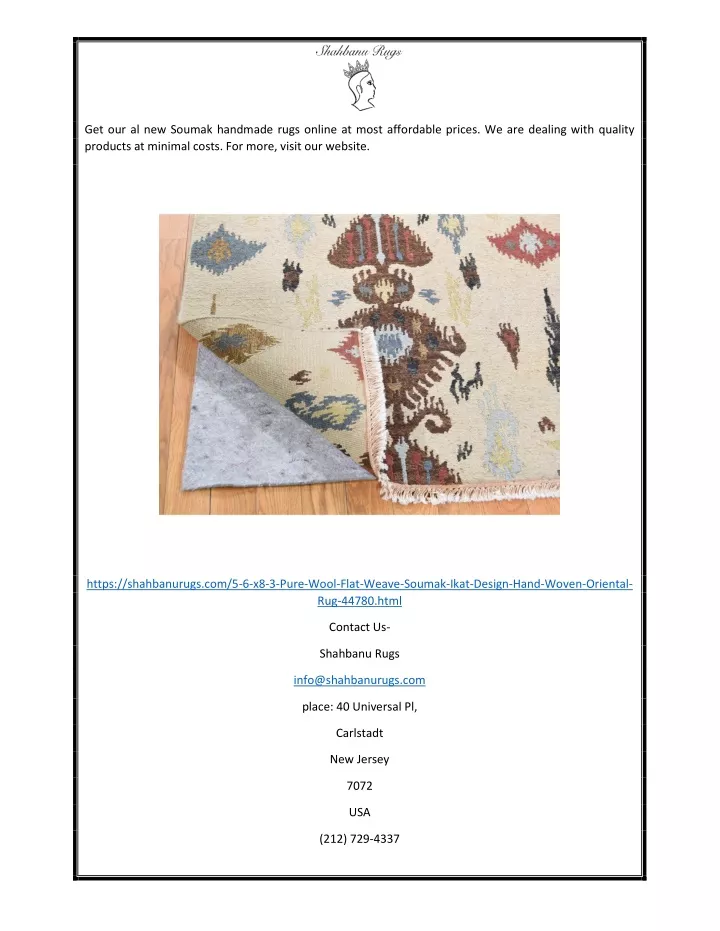 Shahbanu Rugs

Get our al new Soumak handmade rugs online at most affordable prices. We are dealing with quality products at minimal costs. For more, visit our website.

https://shahbanurugs.com/5-6-x8-3-Pure-Wool-Flat-Weave-Soumak-Ikat-Design-Hand-Woven-Oriental-Rug-44780.html

Contact Us-

Shahbanu Rugs

info@shahbanurugs.com

place: 40 Universal Pl,

Carlstadt

New Jersey

7072

USA

(212) 729-4337